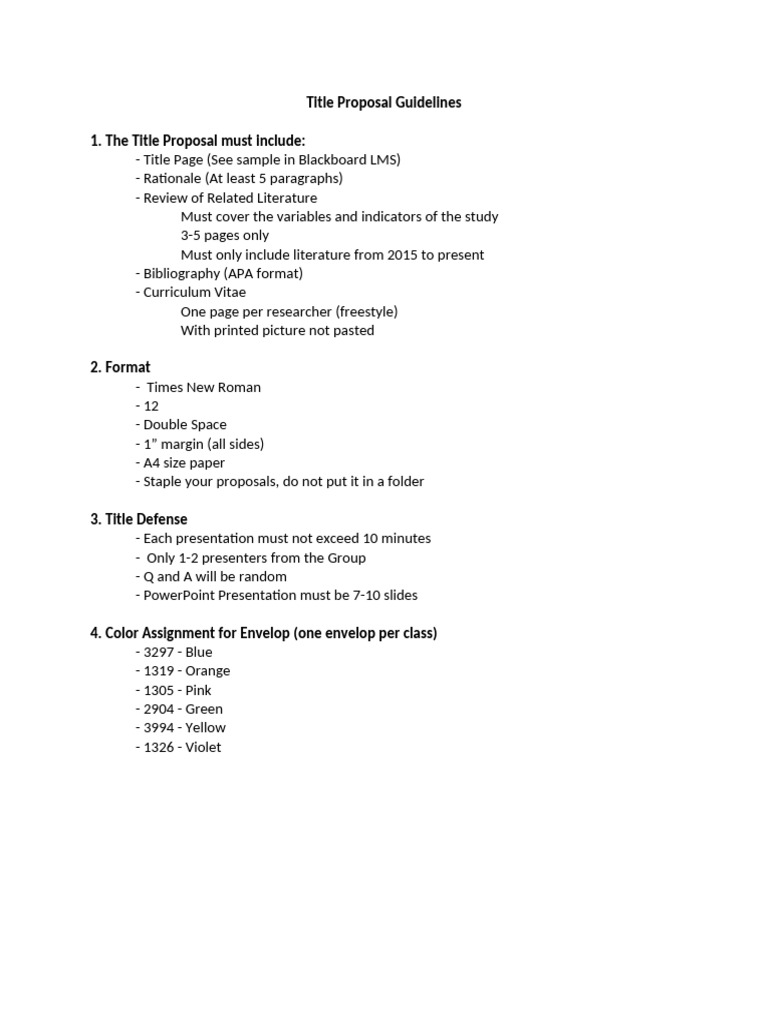 Title Proposal Guidelines

1. The Title Proposal must include:
- Title Page (See sample in Blackboard LMS)
- Rationale (At least 5 paragraphs)
- Review of Related Literature
Must cover the variables and indicators of the study
3-5 pages only
Must only include literature from 2015 to present
- Bibliography (APA format)
- Curriculum Vitae
One page per researcher (freestyle)
With printed picture not pasted

2. Format
- Times New Roman
- 12
- Double Space
- 1" margin (all sides)
- A4 size paper
- Staple your proposals, do not put it in a folder

3. Title Defense
- Each presentation must not exceed 10 minutes
- Only 1-2 presenters from the Group
- Q and A will be random
- PowerPoint Presentation must be 7-10 slides

4. Color Assignment for Envelop (one envelop per class)
- 3297 - Blue
- 1319 - Orange
- 1305 - Pink
- 2904 - Green
- 3994 - Yellow
- 1326 - Violet